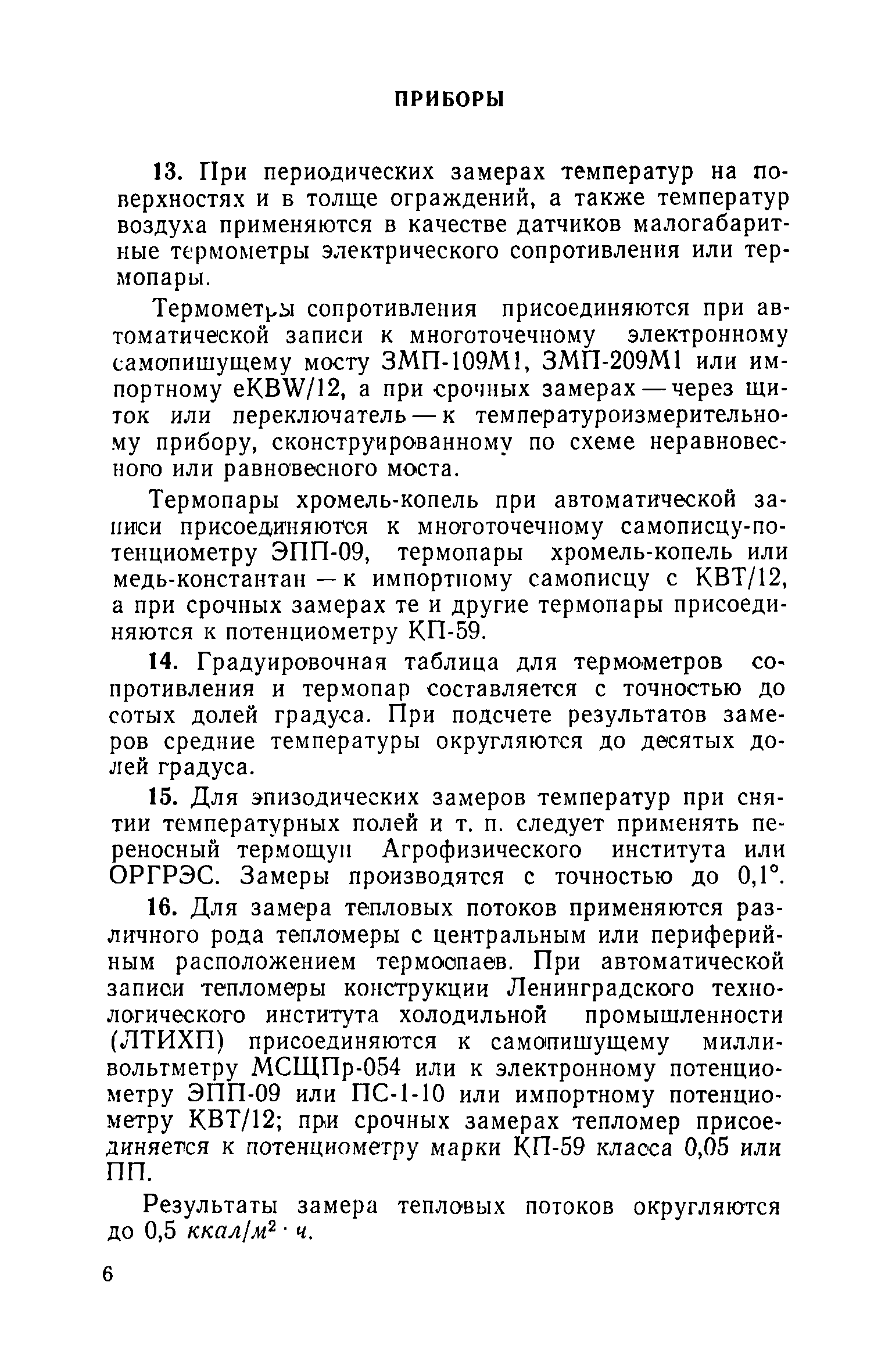 ПРИБОРЫ

13. При периодических замерах температур на поверхностях и в толще ограждений, а также температур воздуха применяются в качестве датчиков малогабаритные термометры электрического сопротивления или термопары.

Термометры сопротивления присоединяются при автоматической записи к многоточечному электронному самопишущему мосту ЗМП-109М1, ЗМП-209М1 или импортному eKBW/12, а при срочных замерах — через щиток или переключатель — к температуроизмерительному прибору, сконструированному по схеме неравновесного или равновесного моста.

Термопары хромель-копель при автоматической записи присоединяются к многоточечному самописцу-потенциометру ЭПП-09, термопары хромель-копель или медь-константан — к импортному самописцу с КВТ/12, а при срочных замерах те и другие термопары присоединяются к потенциометру КП-59.

14. Градуировочная таблица для термометров сопротивления и термопар составляется с точностью до сотых долей градуса. При подсчете результатов замеров средние температуры округляются до десятых долей градуса.

15. Для эпизодических замеров температур при снятии температурных полей и т. п. следует применять переносный термощуп Агрофизического института или ОРГРЭС. Замеры производятся с точностью до 0,1°.

16. Для замера тепловых потоков применяются различного рода тепломеры с центральным или периферийным расположением термоспаев. При автоматической записи тепломеры конструкции Ленинградского технологического института холодильной промышленности (ЛТИХП) присоединяются к самопишущему милливольтметру МСЩПр-054 или к электронному потенциометру ЭПП-09 или ПС-1-10 или импортному потенциометру КВТ/12; при срочных замерах тепломер присоединяется к потенциометру марки КП-59 класса 0,05 или ПП.

Результаты замера тепловых потоков округляются до 0,5 $ккал/м^2 \cdot ч$.

6